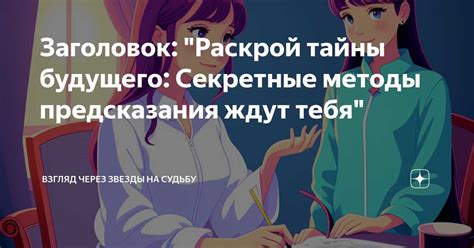 Заголовок: "Раскрой тайны будущего: Секретные методы предсказания ждут тебя"

ВЗГЛЯД ЧЕРЕЗ ЗВЕЗДЫ НА СУДЬБУ